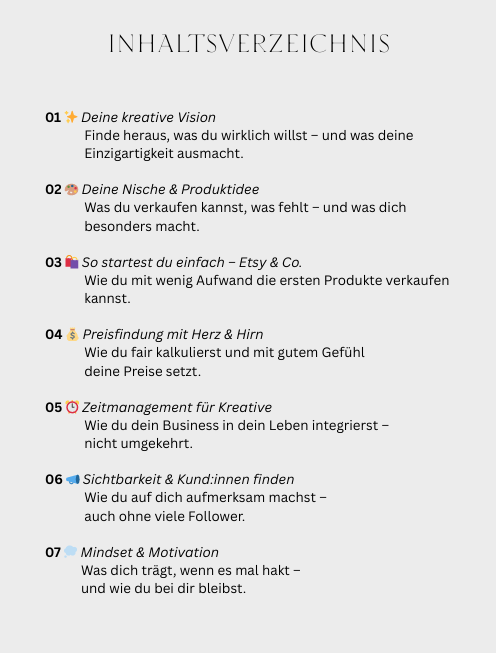 INHALTSVERZEICHNIS

01 ✨ Deine kreative Vision
Finde heraus, was du wirklich willst – und was deine Einzigartigkeit ausmacht.

02 🎨 Deine Nische & Produktidee
Was du verkaufen kannst, was fehlt – und was dich besonders macht.

03 🛍️ So startest du einfach – Etsy & Co.
Wie du mit wenig Aufwand die ersten Produkte verkaufen kannst.

04 💰 Preisfindung mit Herz & Hirn
Wie du fair kalkulierst und mit gutem Gefühl deine Preise setzt.

05 ⏰ Zeitmanagement für Kreative
Wie du dein Business in dein Leben integrierst – nicht umgekehrt.

06 📣 Sichtbarkeit & Kund:innen finden
Wie du auf dich aufmerksam machst – auch ohne viele Follower.

07 💭 Mindset & Motivation
Was dich trägt, wenn es mal hakt – und wie du bei dir bleibst.